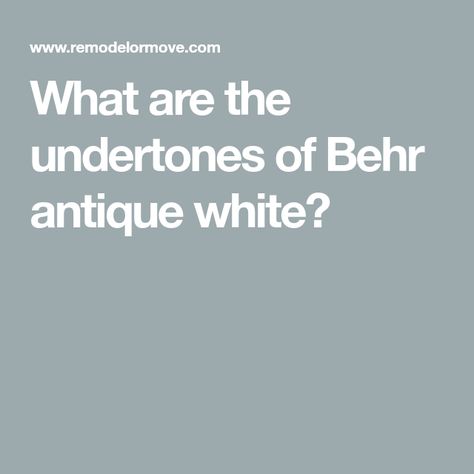 www.remodelormove.com

What are the undertones of Behr antique white?